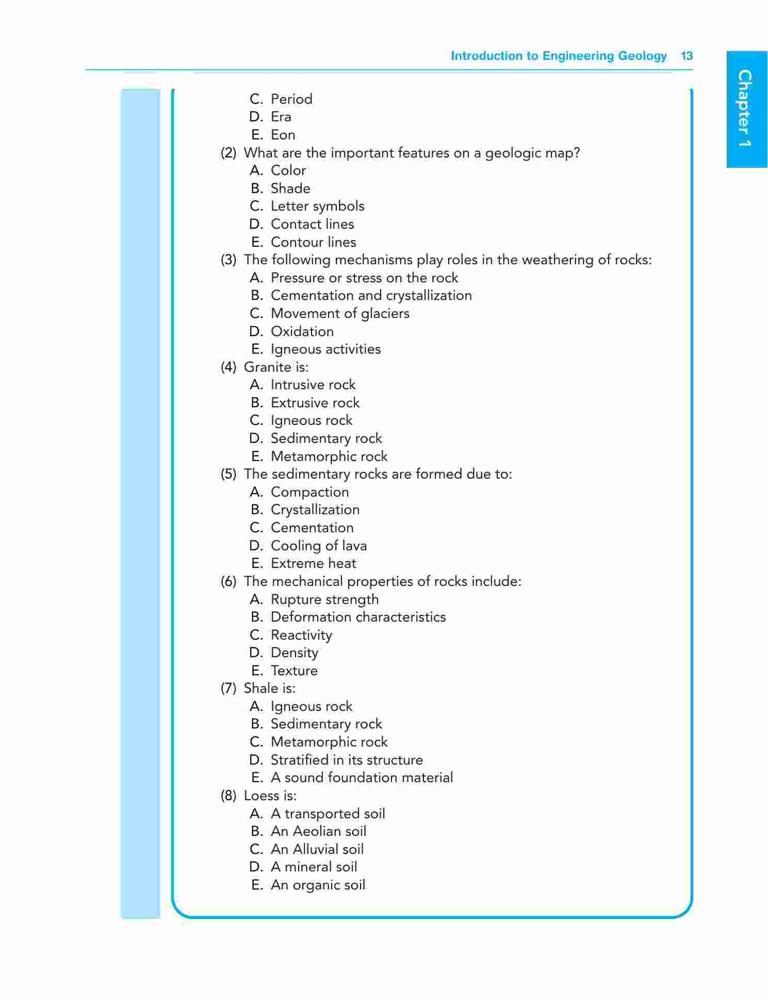 Introduction to Engineering Geology 13

Chapter 1

C. Period
D. Era
E. Eon
(2) What are the important features on a geologic map?
A. Color
B. Shade
C. Letter symbols
D. Contact lines
E. Contour lines
(3) The following mechanisms play roles in the weathering of rocks:
A. Pressure or stress on the rock
B. Cementation and crystallization
C. Movement of glaciers
D. Oxidation
E. Igneous activities
(4) Granite is:
A. Intrusive rock
B. Extrusive rock
C. Igneous rock
D. Sedimentary rock
E. Metamorphic rock
(5) The sedimentary rocks are formed due to:
A. Compaction
B. Crystallization
C. Cementation
D. Cooling of lava
E. Extreme heat
(6) The mechanical properties of rocks include:
A. Rupture strength
B. Deformation characteristics
C. Reactivity
D. Density
E. Texture
(7) Shale is:
A. Igneous rock
B. Sedimentary rock
C. Metamorphic rock
D. Stratified in its structure
E. A sound foundation material
(8) Loess is:
A. A transported soil
B. An Aeolian soil
C. An Alluvial soil
D. A mineral soil
E. An organic soil